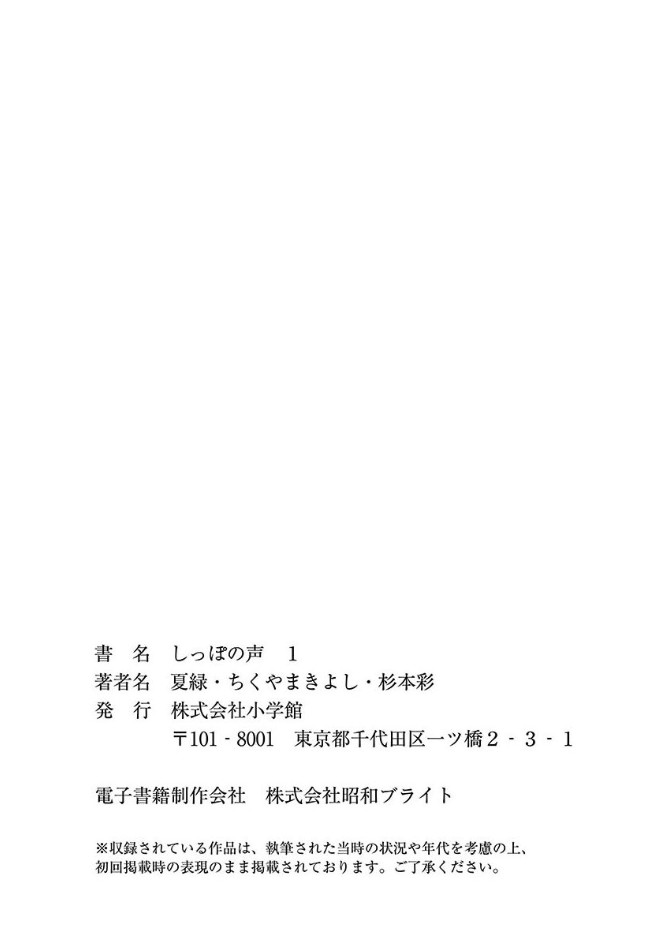 書 名 しっぽの声 1
著者名 夏緑・ちくやまきよし・杉本彩
発 行 株式会社小学館
〒101-8001 東京都千代田区一ツ橋2-3-1

電子書籍制作会社 株式会社昭和ブライト

※収録されている作品は、執筆された当時の状況や年代を考慮の上、初回掲載時の表現のまま掲載されております。ご了承ください。